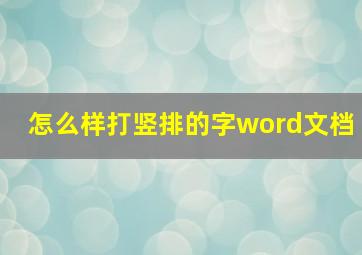 怎么样打竖排的字word文档